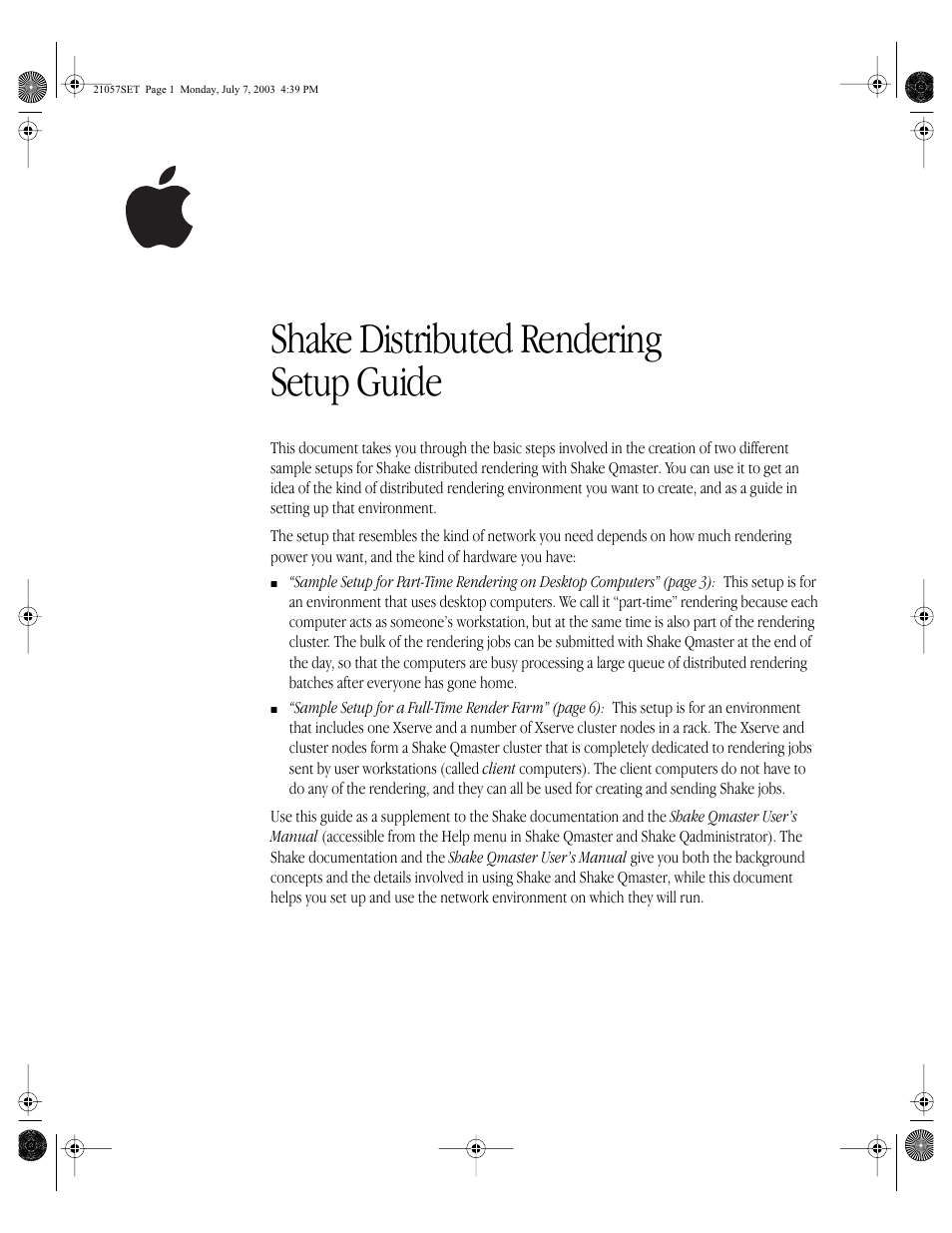 21057SET Page 1 Monday, July 7, 2003 4:39 PM

Shake Distributed Rendering Setup Guide

This document takes you through the basic steps involved in the creation of two different sample setups for Shake distributed rendering with Shake Qmaster. You can use it to get an idea of the kind of distributed rendering environment you want to create, and as a guide in setting up that environment.

The setup that resembles the kind of network you need depends on how much rendering power you want, and the kind of hardware you have:

■ "Sample Setup for Part-Time Rendering on Desktop Computers" (page 3): This setup is for an environment that uses desktop computers. We call it "part-time" rendering because each computer acts as someone's workstation, but at the same time is also part of the rendering cluster. The bulk of the rendering jobs can be submitted with Shake Qmaster at the end of the day, so that the computers are busy processing a large queue of distributed rendering batches after everyone has gone home.

■ "Sample Setup for a Full-Time Render Farm" (page 6): This setup is for an environment that includes one Xserve and a number of Xserve cluster nodes in a rack. The Xserve and cluster nodes form a Shake Qmaster cluster that is completely dedicated to rendering jobs sent by user workstations (called client computers). The client computers do not have to do any of the rendering, and they can all be used for creating and sending Shake jobs.

Use this guide as a supplement to the Shake documentation and the Shake Qmaster User's Manual (accessible from the Help menu in Shake Qmaster and Shake Qadministrator). The Shake documentation and the Shake Qmaster User's Manual give you both the background concepts and the details involved in using Shake and Shake Qmaster, while this document helps you set up and use the network environment on which they will run.